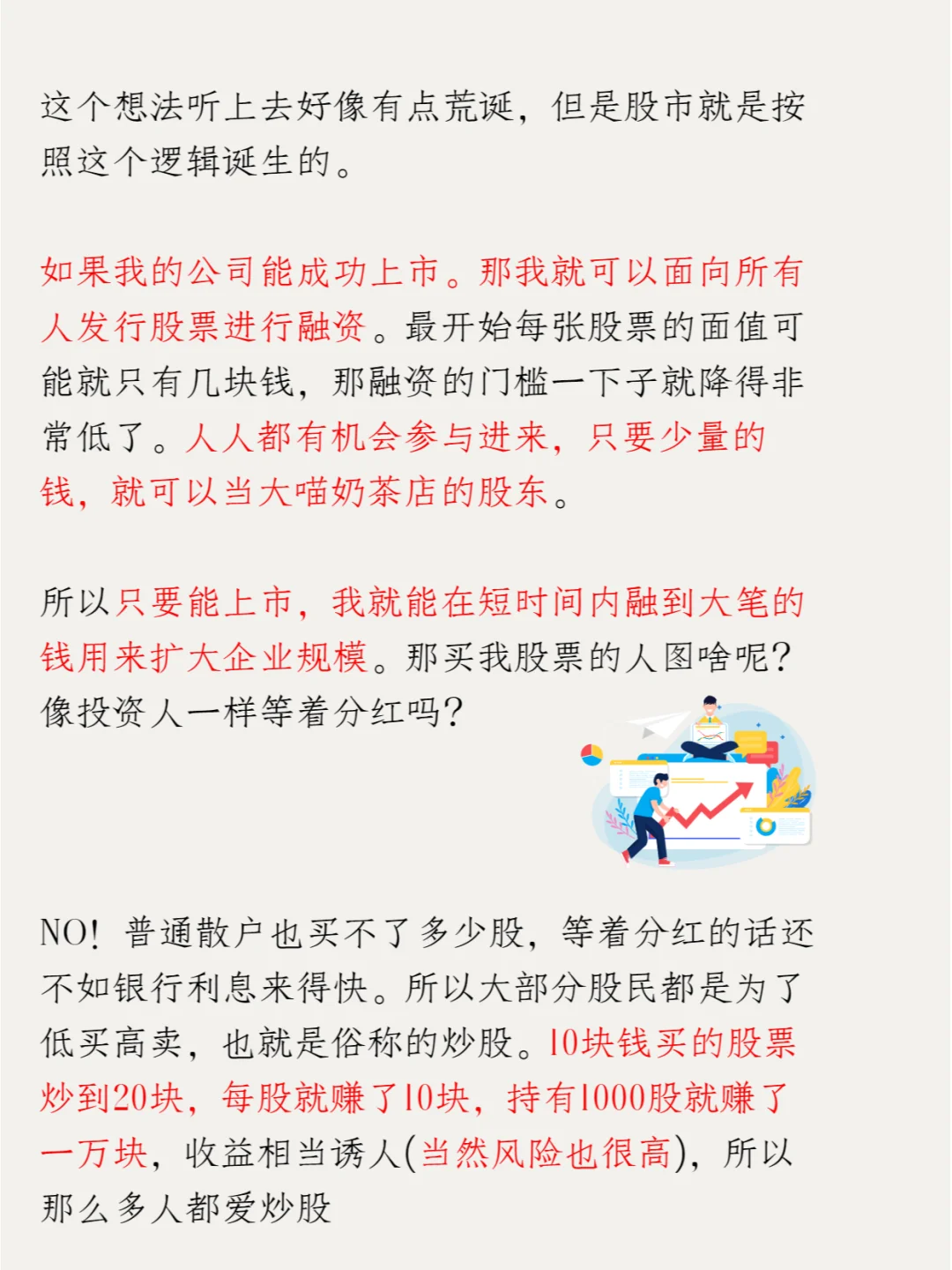 这个想法听上去好像有点荒诞，但是股市就是按照这个逻辑诞生的。

如果我的公司能成功上市。那我就可以面向所有人发行股票进行融资。最开始每张股票的面值可能就只有几块钱，那融资的门槛一下子就降得非常低了。人人都有机会参与进来，只要少量的钱，就可以当大喵奶茶店的股东。

所以只要能上市，我就能在短时间内融到大笔的钱用来扩大企业规模。那买我股票的人图啥呢？像投资人一样等着分红吗？

NO！普通散户也买不了多少股，等着分红的话还不如银行利息来得快。所以大部分股民都是为了低买高卖，也就是俗称的炒股。10块钱买的股票炒到20块，每股就赚了10块，持有1000股就赚了一万块，收益相当诱人(当然风险也很高)，所以那么多人都爱炒股